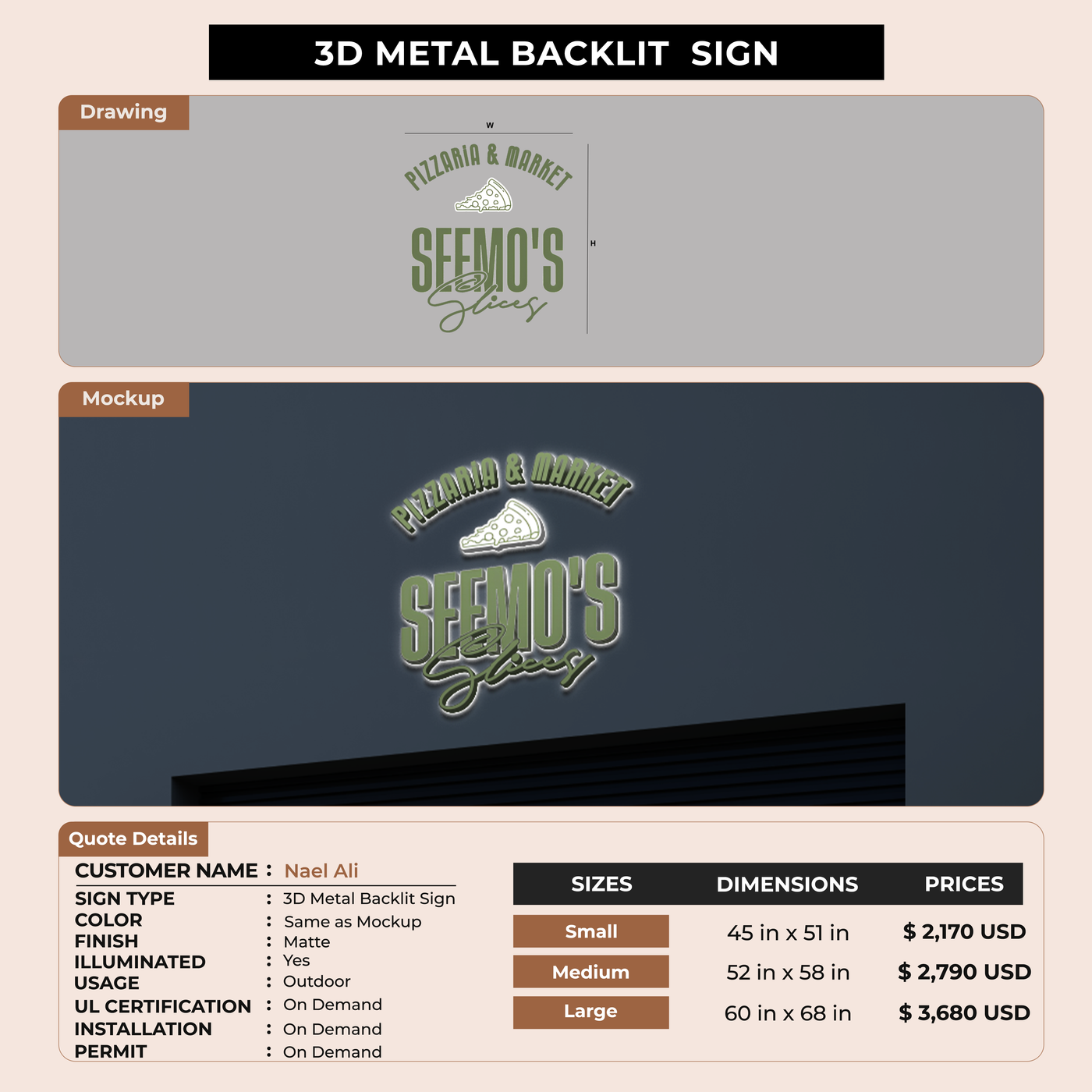 3D METAL BACKLIT SIGN

Drawing

W

PIZZARIA & MARKET

SEEMO'S

Slices

H

Mockup

PIZZARIA & MARKET

SEEMO'S

Slices

Quote Details

CUSTOMER NAME : Nael Ali

SIGN TYPE : 3D Metal Backlit Sign
COLOR : Same as Mockup
FINISH : Matte
ILLUMINATED : Yes
USAGE : Outdoor
UL CERTIFICATION : On Demand
INSTALLATION : On Demand
PERMIT : On Demand

| SIZES | DIMENSIONS | PRICES |
|---|---|---|
| Small | 45 in x 51 in | $ 2,170 USD |
| Medium | 52 in x 58 in | $ 2,790 USD |
| Large | 60 in x 68 in | $ 3,680 USD |